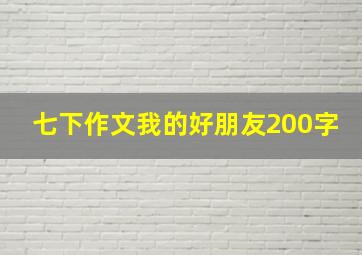 七下作文我的好朋友200字